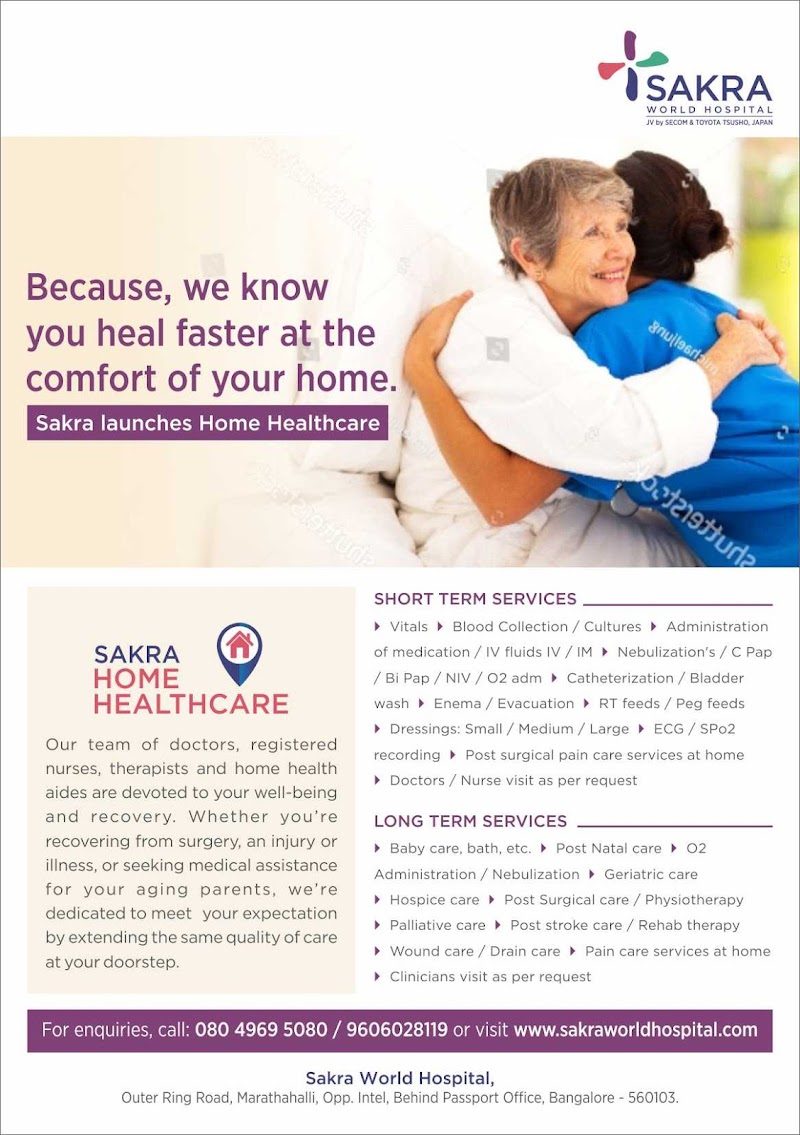 SAKRA
WORLD HOSPITAL
JV by SECOM & TOYOTA TSUSHO, JAPAN

Because, we know you heal faster at the comfort of your home.

Sakra launches Home Healthcare

SAKRA
HOME
HEALTHCARE

Our team of doctors, registered nurses, therapists and home health aides are devoted to your well-being and recovery. Whether you're recovering from surgery, an injury or illness, or seeking medical assistance for your aging parents, we're dedicated to meet your expectation by extending the same quality of care at your doorstep.

SHORT TERM SERVICES

▸ Vitals ▸ Blood Collection / Cultures ▸ Administration of medication / IV fluids IV / IM ▸ Nebulization's / C Pap / Bi Pap / NIV / O2 adm ▸ Catheterization / Bladder wash ▸ Enema / Evacuation ▸ RT feeds / Peg feeds ▸ Dressings: Small / Medium / Large ▸ ECG / SPo2 recording ▸ Post surgical pain care services at home ▸ Doctors / Nurse visit as per request

LONG TERM SERVICES

▸ Baby care, bath, etc. ▸ Post Natal care ▸ O2 Administration / Nebulization ▸ Geriatric care ▸ Hospice care ▸ Post Surgical care / Physiotherapy ▸ Palliative care ▸ Post stroke care / Rehab therapy ▸ Wound care / Drain care ▸ Pain care services at home ▸ Clinicians visit as per request

For enquiries, call: 080 4969 5080 / 9606028119 or visit www.sakraworldhospital.com

Sakra World Hospital,
Outer Ring Road, Marathahalli, Opp. Intel, Behind Passport Office, Bangalore - 560103.